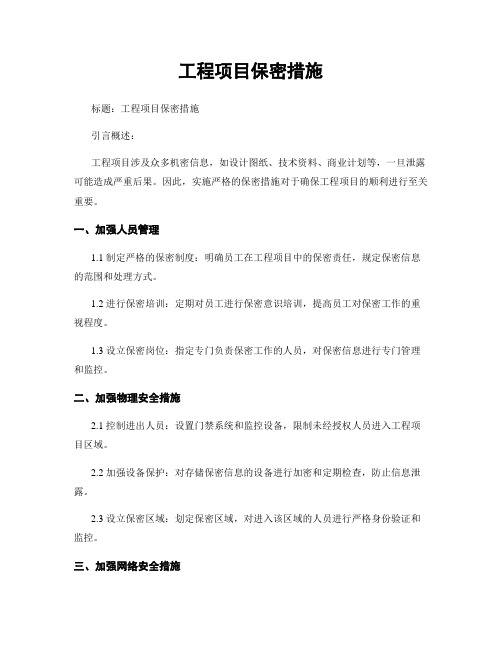 工程项目保密措施

标题：工程项目保密措施

引言概述：

工程项目涉及众多机密信息，如设计图纸、技术资料、商业计划等，一旦泄露可能造成严重后果。因此，实施严格的保密措施对于确保工程项目的顺利进行至关重要。

一、加强人员管理

1.1 制定严格的保密制度：明确员工在工程项目中的保密责任，规定保密信息的范围和处理方式。

1.2 进行保密培训：定期对员工进行保密意识培训，提高员工对保密工作的重视程度。

1.3 设立保密岗位：指定专门负责保密工作的人员，对保密信息进行专门管理和监控。

二、加强物理安全措施

2.1 控制进出人员：设置门禁系统和监控设备，限制未经授权人员进入工程项目区域。

2.2 加强设备保护：对存储保密信息的设备进行加密和定期检查，防止信息泄露。

2.3 设立保密区域：划定保密区域，对进入该区域的人员进行严格身份验证和监控。

三、加强网络安全措施